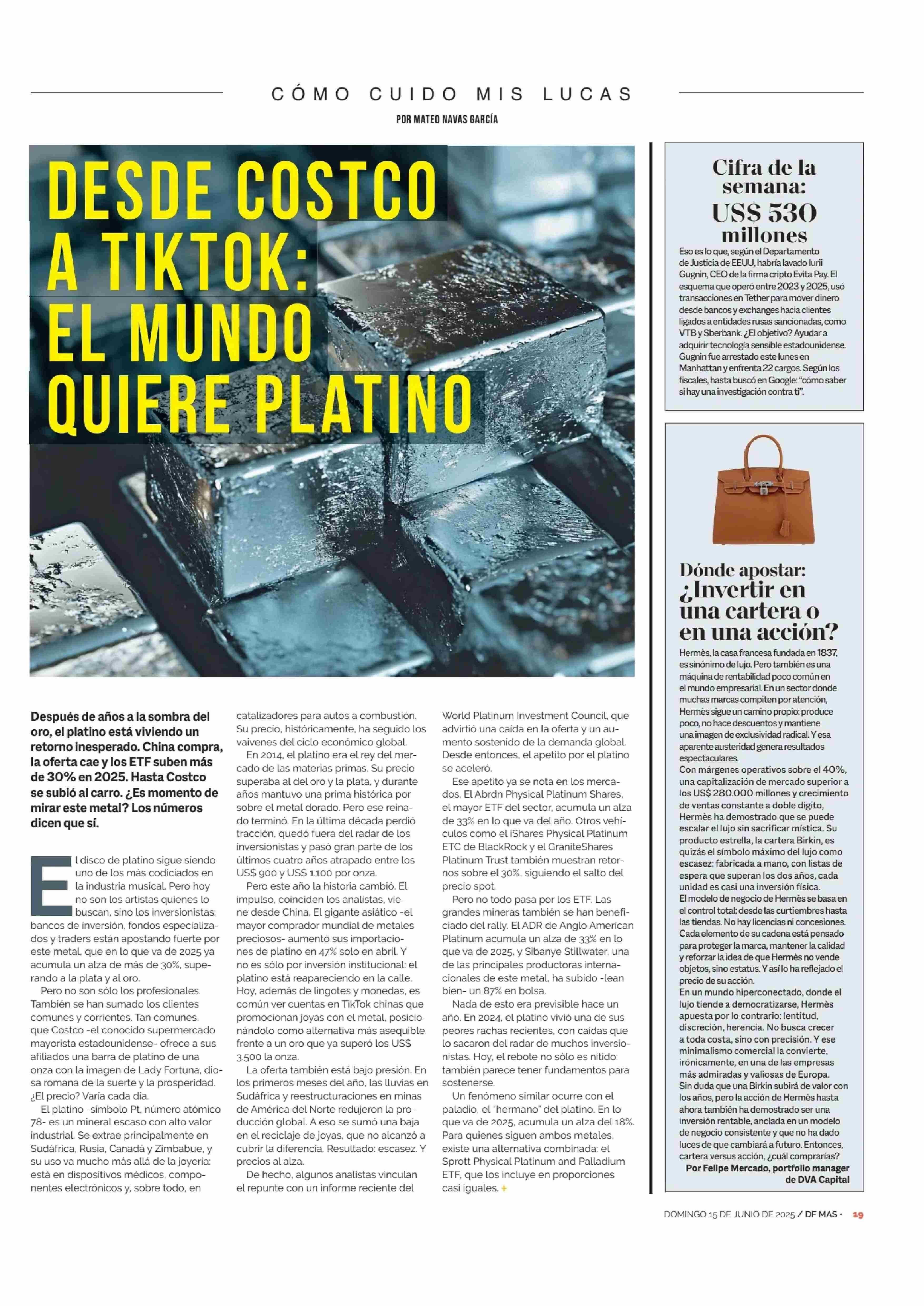 CÓMO CUIDO MIS LUCAS

POR MATEO NAVAS GARCÍA

DESDE COSTCO A TIKTOK: EL MUNDO QUIERE PLATINO

Después de años a la sombra del oro, el platino está viviendo un retorno inesperado. China compra, la oferta cae y los ETF suben más de 30% en 2025. Hasta Costco se subió al carro. ¿Es momento de mirar este metal? Los números dicen que sí.

El disco de platino sigue siendo uno de los más codiciados en la industria musical. Pero hoy no son los artistas quienes lo buscan, sino los inversionistas: bancos de inversión, fondos especializados y traders están apostando fuerte por este metal, que en lo que va de 2025 ya acumula un alza de más de 30%, superando a la plata y al oro.

Pero no son sólo los profesionales. También se han sumado los clientes comunes y corrientes. Tan comunes, que Costco -el conocido supermercado mayorista estadounidense- ofrece a sus afiliados una barra de platino de una onza con la imagen de Lady Fortuna, diosa romana de la suerte y la prosperidad. ¿El precio? Varía cada día.

El platino -símbolo Pt, número atómico 78- es un mineral escaso con alto valor industrial. Se extrae principalmente en Sudáfrica, Rusia, Canadá y Zimbabue, y su uso va mucho más allá de la joyería: está en dispositivos médicos, componentes electrónicos y, sobre todo, en catalizadores para autos a combustión. Su precio, históricamente, ha seguido los vaivenes del ciclo económico global.

En 2014, el platino era el rey del mercado de las materias primas. Su precio superaba al del oro y la plata, y durante años mantuvo una prima histórica por sobre el metal dorado. Pero ese reinado terminó. En la última década perdió tracción, quedó fuera del radar de los inversionistas y pasó gran parte de los últimos cuatro años atrapado entre los US$ 900 y US$ 1.100 por onza.

Pero este año la historia cambió. El impulso, coinciden los analistas, viene desde China. El gigante asiático -el mayor comprador mundial de metales preciosos- aumentó sus importaciones de platino en 47% solo en abril. Y no es sólo por inversión institucional: el platino está reapareciendo en la calle. Hoy, además de lingotes y monedas, es común ver cuentas en TikTok chinas que promocionan joyas con el metal, posicionándolo como alternativa más asequible frente a un oro que ya superó los US$ 3.500 la onza.

La oferta también está bajo presión. En los primeros meses del año, las lluvias en Sudáfrica y reestructuraciones en minas de América del Norte redujeron la producción global. A eso se sumó una baja en el reciclaje de joyas, que no alcanzó a cubrir la diferencia. Resultado: escasez. Y precios al alza.

De hecho, algunos analistas vinculan el repunte con un informe reciente del World Platinum Investment Council, que advirtió una caída en la oferta y un aumento sostenido de la demanda global. Desde entonces, el apetito por el platino se aceleró.

Ese apetito ya se nota en los mercados. El Abrdn Physical Platinum Shares, el mayor ETF del sector, acumula un alza de 33% en lo que va del año. Otros vehículos como el iShares Physical Platinum ETC de BlackRock y el GraniteShares Platinum Trust también muestran retornos sobre el 30%, siguiendo el salto del precio spot.

Pero no todo pasa por los ETF. Las grandes mineras también se han beneficiado del rally. El ADR de Anglo American Platinum acumula un alza de 33% en lo que va de 2025, y Sibanye Stillwater, una de las principales productoras internacionales de este metal, ha subido -lean bien- un 87% en bolsa.

Nada de esto era previsible hace un año. En 2024, el platino vivió una de sus peores rachas recientes, con caídas que lo sacaron del radar de muchos inversionistas. Hoy, el rebote no sólo es nítido: también parece tener fundamentos para sostenerse.

Un fenómeno similar ocurre con el paladio, el "hermano" del platino. En lo que va de 2025, acumula un alza del 18%. Para quienes siguen ambos metales, existe una alternativa combinada: el Sprott Physical Platinum and Palladium ETF, que los incluye en proporciones casi iguales. +

Cifra de la semana: US$ 530 millones

Eso es lo que, según el Departamento de Justicia de EEUU, habría lavado Iurii Gugnin, CEO de la firma cripto Evita Pay. El esquema que operó entre 2023 y 2025, usó transacciones en Tether para mover dinero desde bancos y exchanges hacia clientes ligados a entidades rusas sancionadas, como VTB y Sberbank. ¿El objetivo? Ayudar a adquirir tecnología sensible estadounidense. Gugnin fue arrestado este lunes en Manhattan y enfrenta 22 cargos. Según los fiscales, hasta buscó en Google: "cómo saber si hay una investigación contra ti".

Dónde apostar: ¿Invertir en una cartera o en una acción?

Hermès, la casa francesa fundada en 1837, es sinónimo de lujo. Pero también es una máquina de rentabilidad poco común en el mundo empresarial. En un sector donde muchas marcas compiten por atención, Hermès sigue un camino propio: produce poco, no hace descuentos y mantiene una imagen de exclusividad radical. Y esa aparente austeridad genera resultados espectaculares.
Con márgenes operativos sobre el 40%, una capitalización de mercado superior a los US$ 280.000 millones y crecimiento de ventas constante a doble dígito, Hermès ha demostrado que se puede escalar el lujo sin sacrificar mística. Su producto estrella, la cartera Birkin, es quizás el símbolo máximo del lujo como escasez: fabricada a mano, con listas de espera que superan los dos años, cada unidad es casi una inversión física.
El modelo de negocio de Hermès se basa en el control total: desde las curtiembres hasta las tiendas. No hay licencias ni concesiones. Cada elemento de su cadena está pensado para proteger la marca, mantener la calidad y reforzar la idea de que Hermès no vende objetos, sino estatus. Y así lo ha reflejado el precio de su acción.
En un mundo hiperconectado, donde el lujo tiende a democratizarse, Hermès apuesta por lo contrario: lentitud, discreción, herencia. No busca crecer a toda costa, sino con precisión. Y ese minimalismo comercial la convierte, irónicamente, en una de las empresas más admiradas y valiosas de Europa.
Sin duda que una Birkin subirá de valor con los años, pero la acción de Hermès hasta ahora también ha demostrado ser una inversión rentable, anclada en un modelo de negocio consistente y que no ha dado luces de que cambiará a futuro. Entonces, cartera versus acción, ¿cuál comprarías?
Por Felipe Mercado, portfolio manager de DVA Capital

DOMINGO 15 DE JUNIO DE 2025 / DF MAS · 19